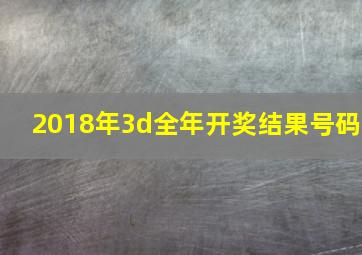 2018年3d全年开奖结果号码